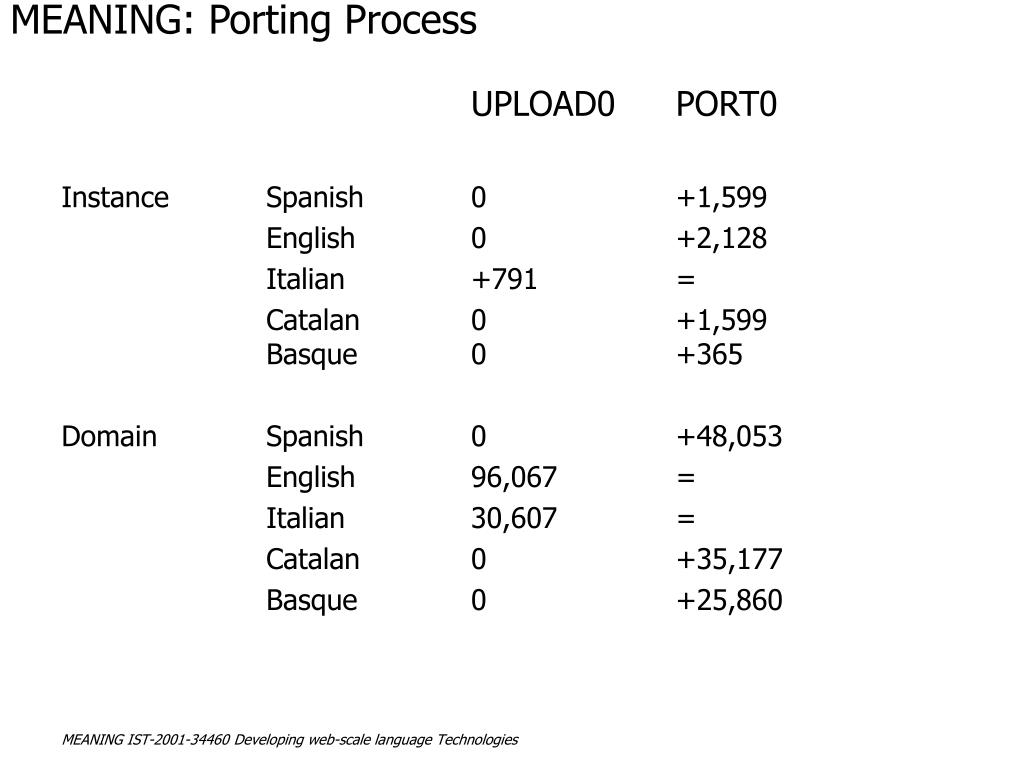 MEANING: Porting Process

| | | UPLOAD0 | PORT0 |
|---|---|---|---|
| Instance | Spanish | 0 | +1,599 |
| | English | 0 | +2,128 |
| | Italian | +791 | = |
| | Catalan | 0 | +1,599 |
| | Basque | 0 | +365 |
| Domain | Spanish | 0 | +48,053 |
| | English | 96,067 | = |
| | Italian | 30,607 | = |
| | Catalan | 0 | +35,177 |
| | Basque | 0 | +25,860 |

MEANING IST-2001-34460 Developing web-scale language Technologies